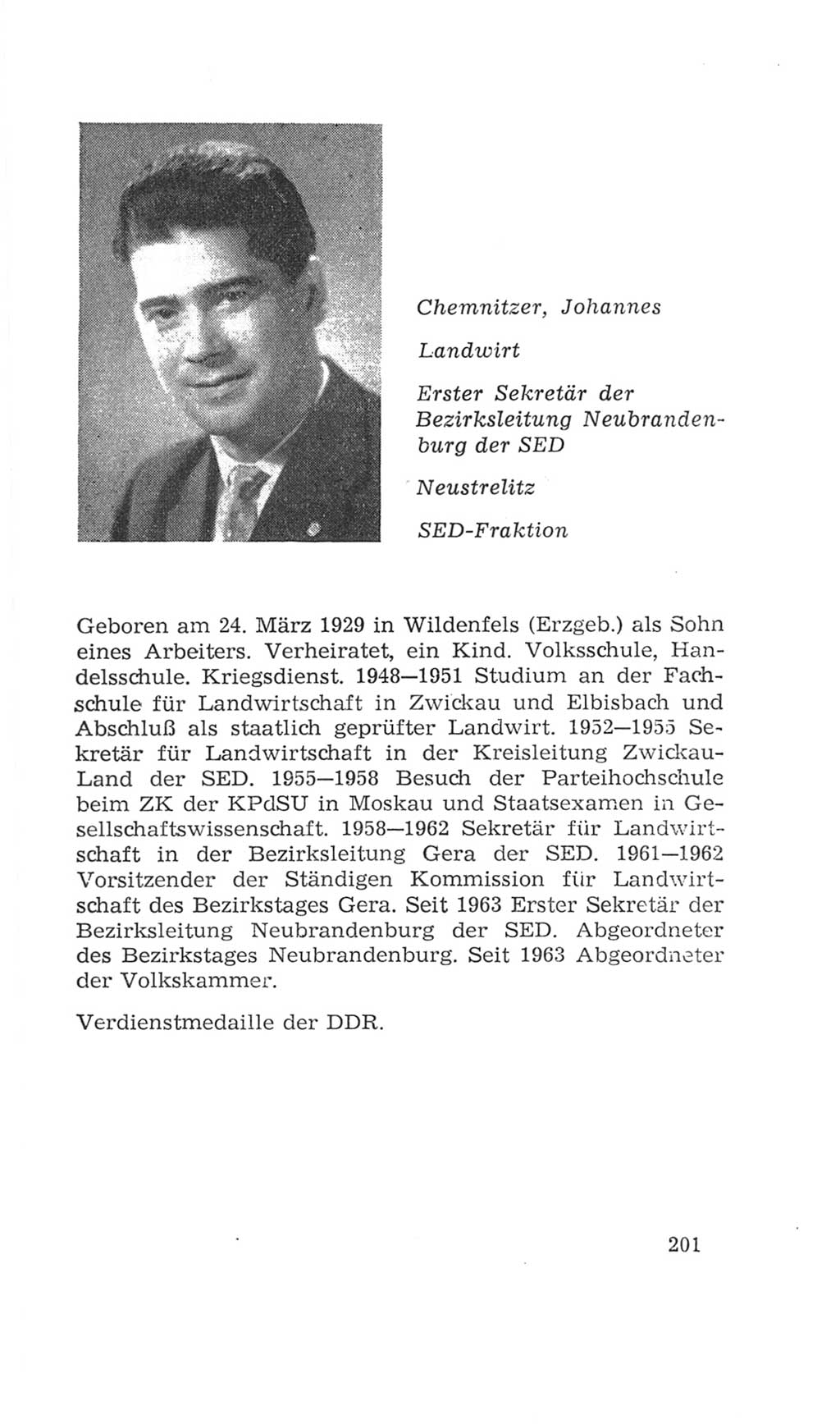 Chemnitzer, Johannes

Landwirt

Erster Sekretär der Bezirksleitung Neubrandenburg der SED

Neustrelitz

SED-Fraktion

Geboren am 24. März 1929 in Wildenfels (Erzgeb.) als Sohn eines Arbeiters. Verheiratet, ein Kind. Volksschule, Handelsschule. Kriegsdienst. 1948—1951 Studium an der Fachschule für Landwirtschaft in Zwickau und Elbisbach und Abschluß als staatlich geprüfter Landwirt. 1952—1955 Sekretär für Landwirtschaft in der Kreisleitung Zwickau-Land der SED. 1955—1958 Besuch der Parteihochschule beim ZK der KPdSU in Moskau und Staatsexamen in Gesellschaftswissenschaft. 1958—1962 Sekretär für Landwirtschaft in der Bezirksleitung Gera der SED. 1961—1962 Vorsitzender der Ständigen Kommission für Landwirtschaft des Bezirkstages Gera. Seit 1963 Erster Sekretär der Bezirksleitung Neubrandenburg der SED. Abgeordneter des Bezirkstages Neubrandenburg. Seit 1963 Abgeordneter der Volkskammer.

Verdienstmedaille der DDR.

201